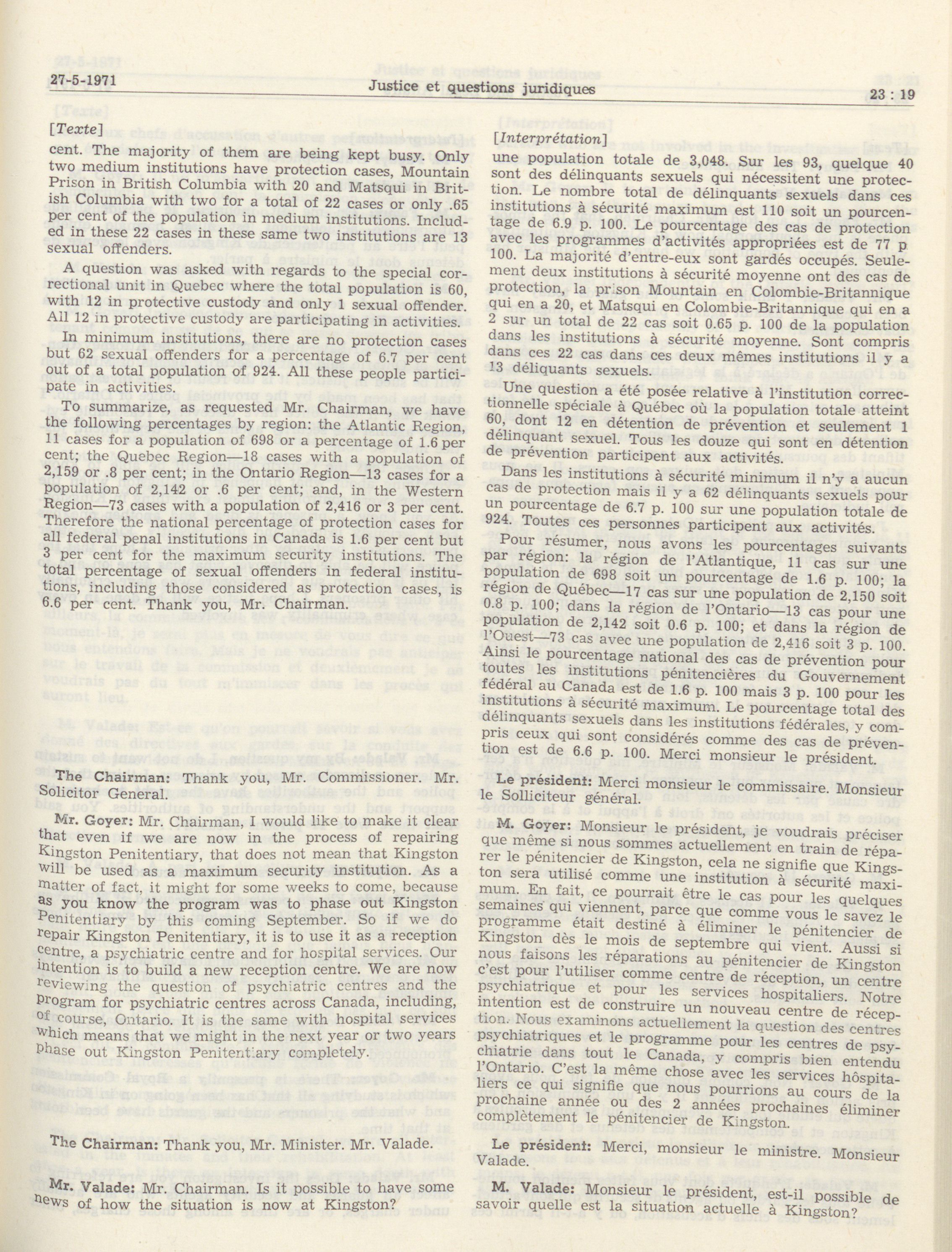 27-5-1971 Justice et questions juridiques 23 : 19

[Texte]

cent. The majority of them are being kept busy. Only two medium institutions have protection cases, Mountain Prison in British Columbia with 20 and Matsqui in British Columbia with two for a total of 22 cases or only .65 per cent of the population in medium institutions. Included in these 22 cases in these same two institutions are 13 sexual offenders.

A question was asked with regards to the special correctional unit in Quebec where the total population is 60, with 12 in protective custody and only 1 sexual offender. All 12 in protective custody are participating in activities.

In minimum institutions, there are no protection cases but 62 sexual offenders for a percentage of 6.7 per cent out of a total population of 924. All these people participate in activities.

To summarize, as requested Mr. Chairman, we have the following percentages by region: the Atlantic Region, 11 cases for a population of 698 or a percentage of 1.6 per cent; the Quebec Region—18 cases with a population of 2,159 or .8 per cent; in the Ontario Region—13 cases for a population of 2,142 or .6 per cent; and, in the Western Region—73 cases with a population of 2,416 or 3 per cent. Therefore the national percentage of protection cases for all federal penal institutions in Canada is 1.6 per cent but 3 per cent for the maximum security institutions. The total percentage of sexual offenders in federal institutions, including those considered as protection cases, is 6.6 per cent. Thank you, Mr. Chairman.

The Chairman: Thank you, Mr. Commissioner. Mr. Solicitor General.

Mr. Goyer: Mr. Chairman, I would like to make it clear that even if we are now in the process of repairing Kingston Penitentiary, that does not mean that Kingston will be used as a maximum security institution. As a matter of fact, it might for some weeks to come, because as you know the program was to phase out Kingston Penitentiary by this coming September. So if we do repair Kingston Penitentiary, it is to use it as a reception centre, a psychiatric centre and for hospital services. Our intention is to build a new reception centre. We are now reviewing the question of psychiatric centres and the program for psychiatric centres across Canada, including, of course, Ontario. It is the same with hospital services which means that we might in the next year or two years phase out Kingston Penitentiary completely.

The Chairman: Thank you, Mr. Minister. Mr. Valade.

Mr. Valade: Mr. Chairman. Is it possible to have some news of how the situation is now at Kingston?

[Interprétation]

une population totale de 3,048. Sur les 93, quelque 40 sont des délinquants sexuels qui nécessitent une protection. Le nombre total de délinquants sexuels dans ces institutions à sécurité maximum est 110 soit un pourcentage de 6.9 p. 100. Le pourcentage des cas de protection avec les programmes d'activités appropriées est de 77 p. 100. La majorité d'entre-eux sont gardés occupés. Seulement deux institutions à sécurité moyenne ont des cas de protection, la prison Mountain en Colombie-Britannique qui en a 20, et Matsqui en Colombie-Britannique qui en a 2 sur un total de 22 cas soit 0.65 p. 100 de la population dans les institutions à sécurité moyenne. Sont compris dans ces 22 cas dans ces deux mêmes institutions il y a 13 déliquants sexuels.

Une question a été posée relative à l'institution correctionnelle spéciale à Québec où la population totale atteint 60, dont 12 en détention de prévention et seulement 1 délinquant sexuel. Tous les douze qui sont en détention de prévention participent aux activités.

Dans les institutions à sécurité minimum il n'y a aucun cas de protection mais il y a 62 délinquants sexuels pour un pourcentage de 6.7 p. 100 sur une population totale de 924. Toutes ces personnes participent aux activités.

Pour résumer, nous avons les pourcentages suivants par région: la région de l'Atlantique, 11 cas sur une population de 698 soit un pourcentage de 1.6 p. 100; la région de Québec—17 cas sur une population de 2,150 soit 0.8 p. 100; dans la région de l'Ontario—13 cas pour une population de 2,142 soit 0.6 p. 100; et dans la région de l'Ouest—73 cas avec une population de 2,416 soit 3 p. 100. Ainsi le pourcentage national des cas de prévention pour toutes les institutions pénitencières du Gouvernement fédéral au Canada est de 1.6 p. 100 mais 3 p. 100 pour les institutions à sécurité maximum. Le pourcentage total des délinquants sexuels dans les institutions fédérales, y compris ceux qui sont considérés comme des cas de prévention est de 6.6 p. 100. Merci monsieur le président.

Le président: Merci monsieur le commissaire. Monsieur le Solliciteur général.

M. Goyer: Monsieur le président, je voudrais préciser que même si nous sommes actuellement en train de réparer le pénitencier de Kingston, cela ne signifie que Kingston sera utilisé comme une institution à sécurité maximum. En fait, ce pourrait être le cas pour les quelques semaines qui viennent, parce que comme vous le savez le programme était destiné à éliminer le pénitencier de Kingston dès le mois de septembre qui vient. Aussi si nous faisons les réparations au pénitencier de Kingston c'est pour l'utiliser comme centre de réception, un centre psychiatrique et pour les services hospitaliers. Notre intention est de construire un nouveau centre de réception. Nous examinons actuellement la question des centres psychiatriques et le programme pour les centres de psychiatrie dans tout le Canada, y compris bien entendu l'Ontario. C'est la même chose avec les services hôspitaliers ce qui signifie que nous pourrions au cours de la prochaine année ou des 2 années prochaines éliminer complètement le pénitencier de Kingston.

Le président: Merci, monsieur le ministre. Monsieur Valade.

M. Valade: Monsieur le président, est-il possible de savoir quelle est la situation actuelle à Kingston?